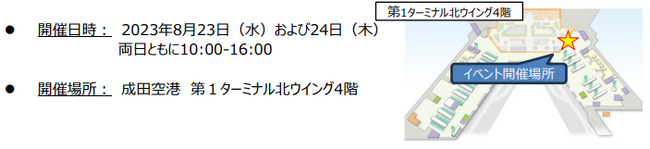 ● 開催日時： 2023年8月23日（水）および24日（木）
両日ともに10:00-16:00

● 開催場所： 成田空港 第１ターミナル北ウイング4階

第1ターミナル北ウイング4階

イベント開催場所